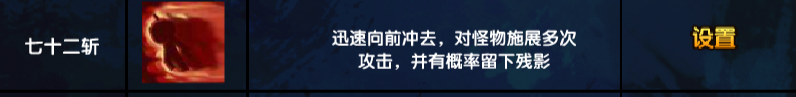 | 七十二斩 | | 迅速向前冲去，对怪物施展多次攻击，并有概率留下残影 | 设置 |